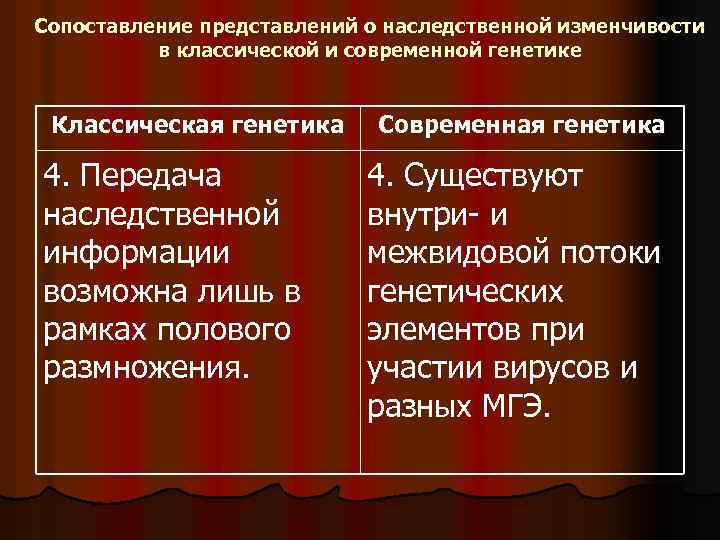 Сопоставление представлений о наследственной изменчивости в классической и современной генетике

| Классическая генетика | Современная генетика |
|---|---|
| 4. Передача наследственной информации возможна лишь в рамках полового размножения. | 4. Существуют внутри- и межвидовой потоки генетических элементов при участии вирусов и разных МГЭ. |